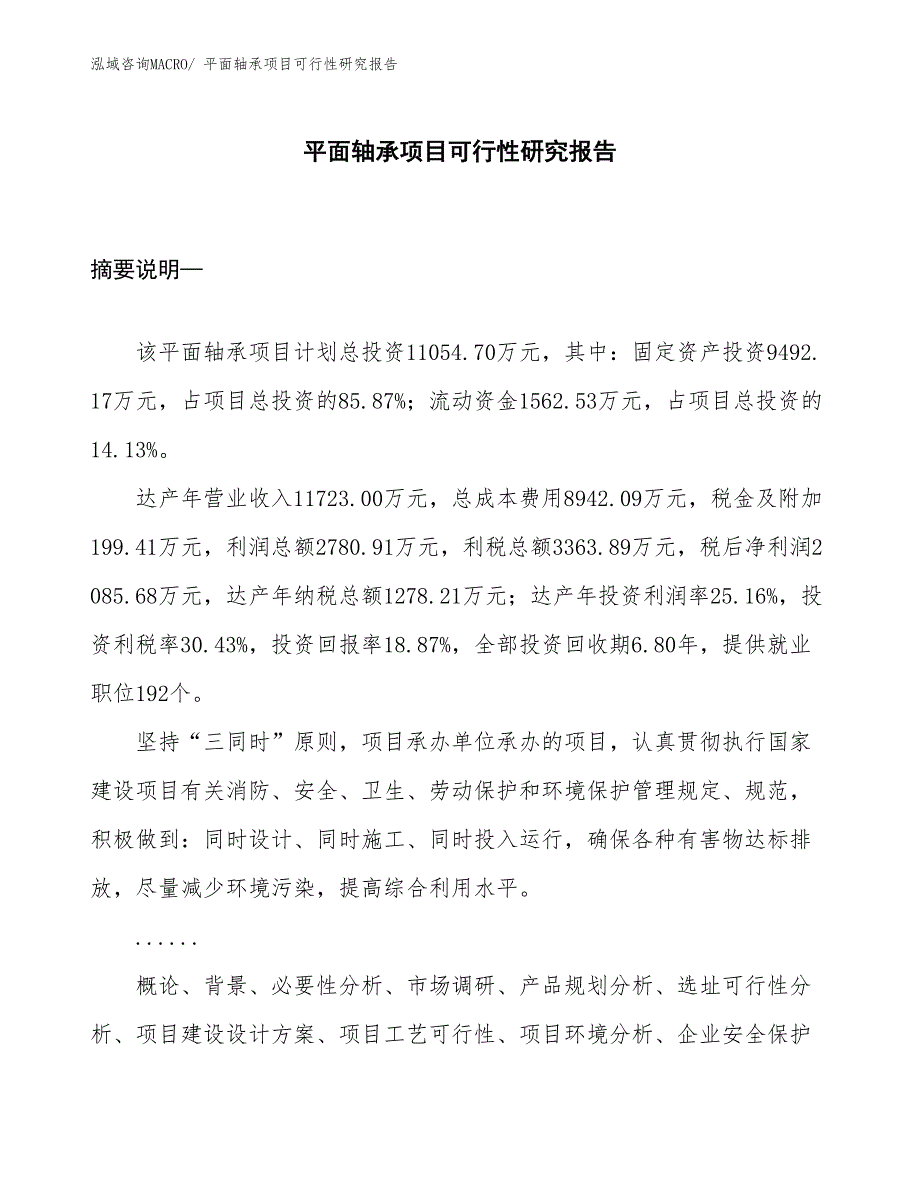 泓域咨询MACRO/ 平面轴承项目可行性研究报告

平面轴承项目可行性研究报告

摘要说明—

该平面轴承项目计划总投资11054.70万元，其中：固定资产投资9492.17万元，占项目总投资的85.87%；流动资金1562.53万元，占项目总投资的14.13%。

达产年营业收入11723.00万元，总成本费用8942.09万元，税金及附加199.41万元，利润总额2780.91万元，利税总额3363.89万元，税后净利润2085.68万元，达产年纳税总额1278.21万元；达产年投资利润率25.16%，投资利税率30.43%，投资回报率18.87%，全部投资回收期6.80年，提供就业职位192个。

坚持“三同时”原则，项目承办单位承办的项目，认真贯彻执行国家建设项目有关消防、安全、卫生、劳动保护和环境保护管理规定、规范，积极做到：同时设计、同时施工、同时投入运行，确保各种有害物达标排放，尽量减少环境污染，提高综合利用水平。

......

概论、背景、必要性分析、市场调研、产品规划分析、选址可行性分析、项目建设设计方案、项目工艺可行性、项目环境分析、企业安全保护